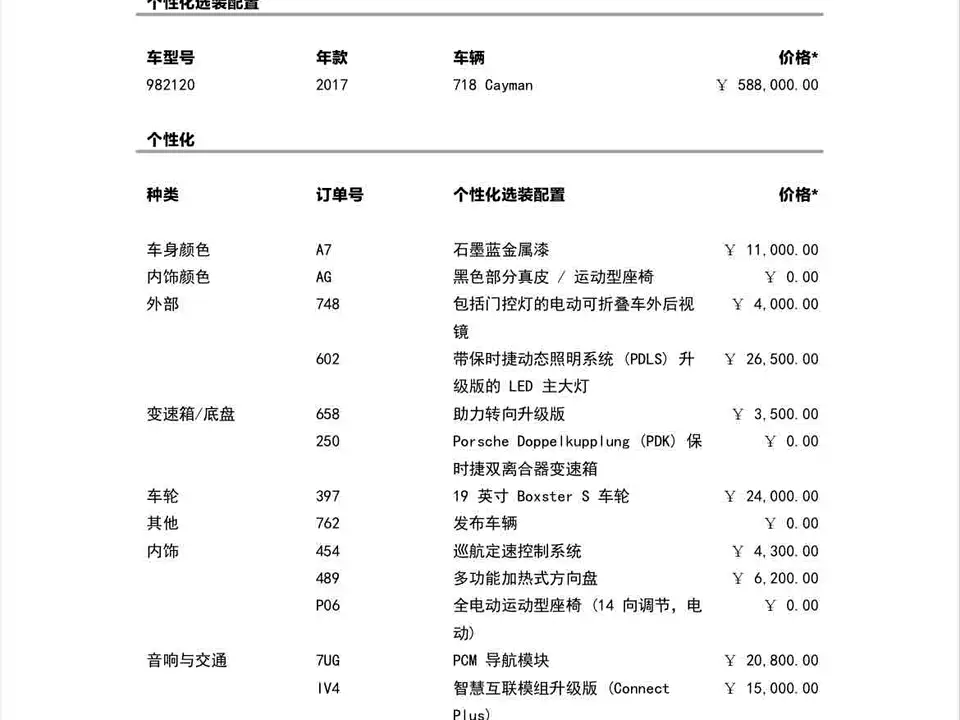 个性化选装配置

| 车型号 | 年款 | 车辆 | 价格* |
|---|---|---|---|
| 982120 | 2017 | 718 Cayman | ￥ 588,000.00 |

个性化

| 种类 | 订单号 | 个性化选装配置 | 价格* |
|---|---|---|---|
| 车身颜色 | A7 | 石墨蓝金属漆 | ￥ 11,000.00 |
| 内饰颜色 | AG | 黑色部分真皮 / 运动型座椅 | ￥ 0.00 |
| 外部 | 748 | 包括门控灯的电动可折叠车外后视镜 | ￥ 4,000.00 |
|  | 602 | 带保时捷动态照明系统 (PDLS) 升级版的 LED 主大灯 | ￥ 26,500.00 |
| 变速箱/底盘 | 658 | 助力转向升级版 | ￥ 3,500.00 |
|  | 250 | Porsche Doppelkupplung (PDK) 保时捷双离合器变速箱 | ￥ 0.00 |
| 车轮 | 397 | 19 英寸 Boxster S 车轮 | ￥ 24,000.00 |
| 其他 | 762 | 发布车辆 | ￥ 0.00 |
| 内饰 | 454 | 巡航定速控制系统 | ￥ 4,300.00 |
|  | 489 | 多功能加热式方向盘 | ￥ 6,200.00 |
|  | P06 | 全电动运动型座椅 (14 向调节, 电动) | ￥ 0.00 |
| 音响与交通 | 7UG | PCM 导航模块 | ￥ 20,800.00 |
|  | IV4 | 智慧互联模组升级版 (Connect Plus) | ￥ 15,000.00 |